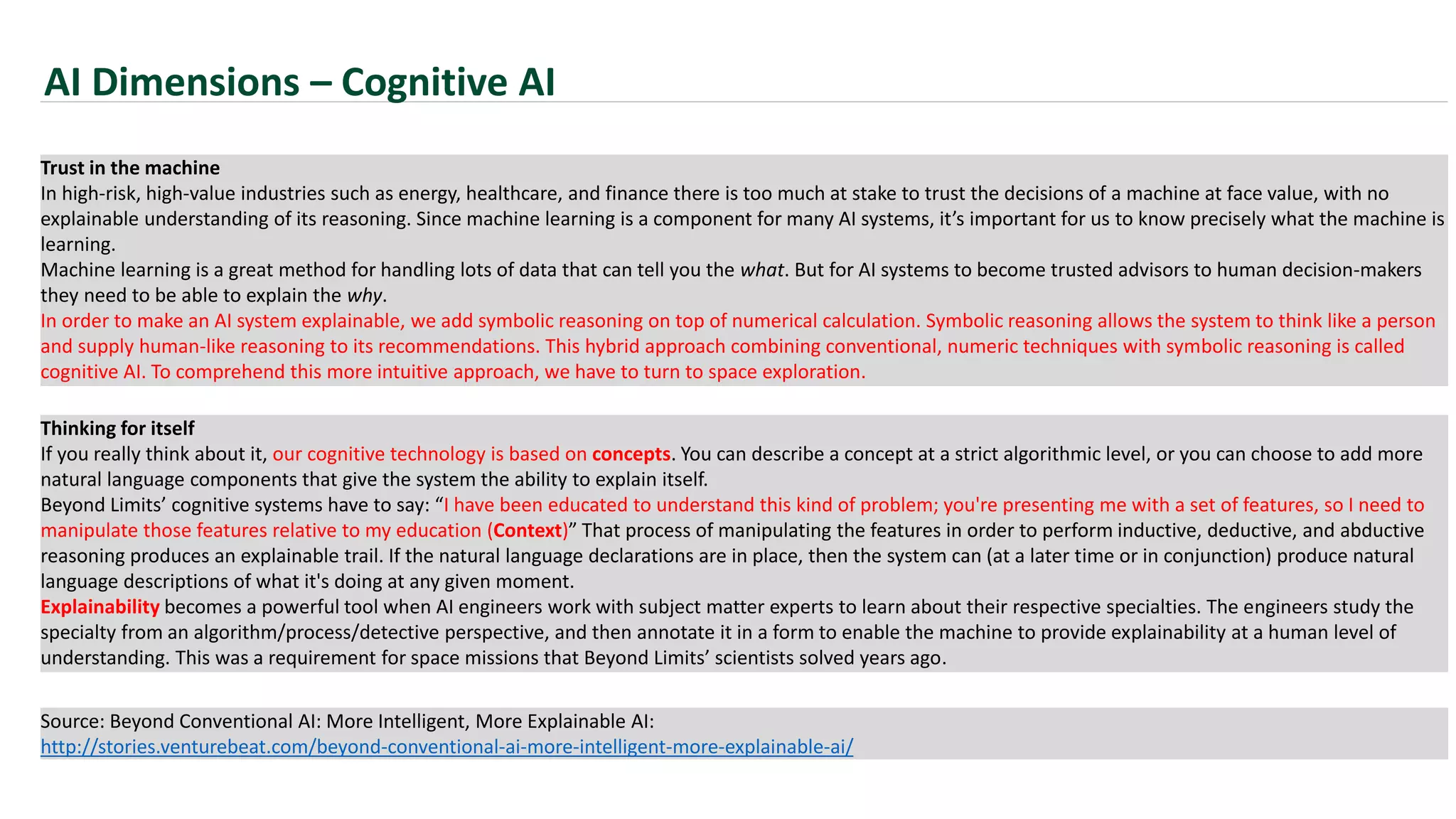 AI Dimensions – Cognitive AI

Trust in the machine
In high-risk, high-value industries such as energy, healthcare, and finance there is too much at stake to trust the decisions of a machine at face value, with no explainable understanding of its reasoning. Since machine learning is a component for many AI systems, it's important for us to know precisely what the machine is learning.
Machine learning is a great method for handling lots of data that can tell you the what. But for AI systems to become trusted advisors to human decision-makers they need to be able to explain the why.
In order to make an AI system explainable, we add symbolic reasoning on top of numerical calculation. Symbolic reasoning allows the system to think like a person and supply human-like reasoning to its recommendations. This hybrid approach combining conventional, numeric techniques with symbolic reasoning is called cognitive AI. To comprehend this more intuitive approach, we have to turn to space exploration.

Thinking for itself
If you really think about it, our cognitive technology is based on concepts. You can describe a concept at a strict algorithmic level, or you can choose to add more natural language components that give the system the ability to explain itself.
Beyond Limits' cognitive systems have to say: "I have been educated to understand this kind of problem; you're presenting me with a set of features, so I need to manipulate those features relative to my education (Context)" That process of manipulating the features in order to perform inductive, deductive, and abductive reasoning produces an explainable trail. If the natural language declarations are in place, then the system can (at a later time or in conjunction) produce natural language descriptions of what it's doing at any given moment.
Explainability becomes a powerful tool when AI engineers work with subject matter experts to learn about their respective specialties. The engineers study the specialty from an algorithm/process/detective perspective, and then annotate it in a form to enable the machine to provide explainability at a human level of understanding. This was a requirement for space missions that Beyond Limits' scientists solved years ago.

Source: Beyond Conventional AI: More Intelligent, More Explainable AI:
http://stories.venturebeat.com/beyond-conventional-ai-more-intelligent-more-explainable-ai/